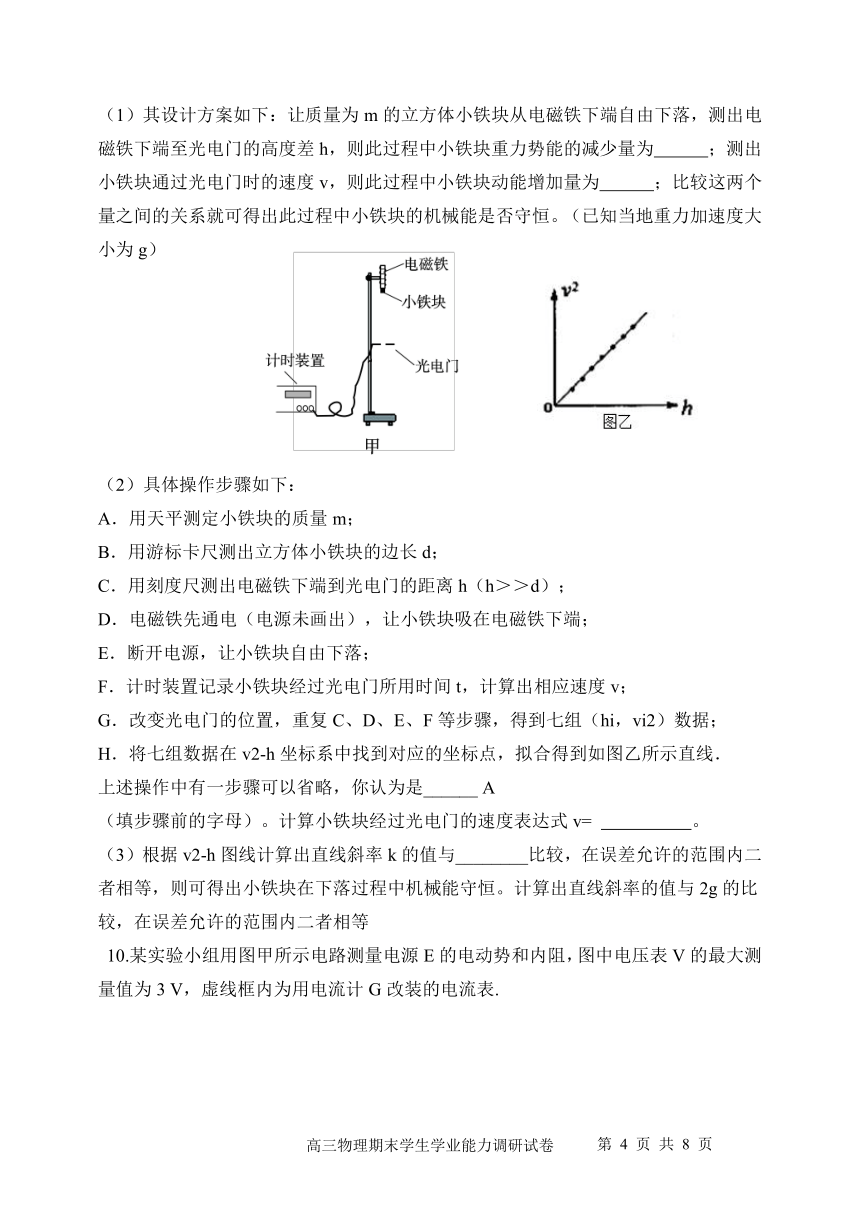 （1）其设计方案如下：让质量为 m 的立方体小铁块从电磁铁下端自由下落，测出电磁铁下端至光电门的高度差 h，则此过程中小铁块重力势能的减少量为______；测出小铁块通过光电门时的速度 v，则此过程中小铁块动能增加量为______；比较这两个量之间的关系就可得出此过程中小铁块的机械能是否守恒。（已知当地重力加速度大小为 g）

电磁铁
小铁块
计时装置
光电门
甲

$v^2$
0
$h$
图乙

（2）具体操作步骤如下：
A．用天平测定小铁块的质量 m；
B．用游标卡尺测出立方体小铁块的边长 d；
C．用刻度尺测出电磁铁下端到光电门的距离 h（h＞＞d）；
D．电磁铁先通电（电源未画出），让小铁块吸在电磁铁下端；
E．断开电源，让小铁块自由下落；
F．计时装置记录小铁块经过光电门所用时间 t，计算出相应速度 v；
G．改变光电门的位置，重复 C、D、E、F 等步骤，得到七组（hi，vi2）数据；
H．将七组数据在 v2-h 坐标系中找到对应的坐标点，拟合得到如图乙所示直线．
上述操作中有一步骤可以省略，你认为是______ A
（填步骤前的字母）。计算小铁块经过光电门的速度表达式 v= __________。
（3）根据 v2-h 图线计算出直线斜率 k 的值与________比较，在误差允许的范围内二者相等，则可得出小铁块在下落过程中机械能守恒。计算出直线斜率的值与 2g 的比较，在误差允许的范围内二者相等

10.某实验小组用图甲所示电路测量电源 E 的电动势和内阻，图中电压表 V 的最大测量值为 3 V，虚线框内为用电流计 G 改装的电流表.

高三物理期末学生学业能力调研试卷　　第 4 页 共 8 页